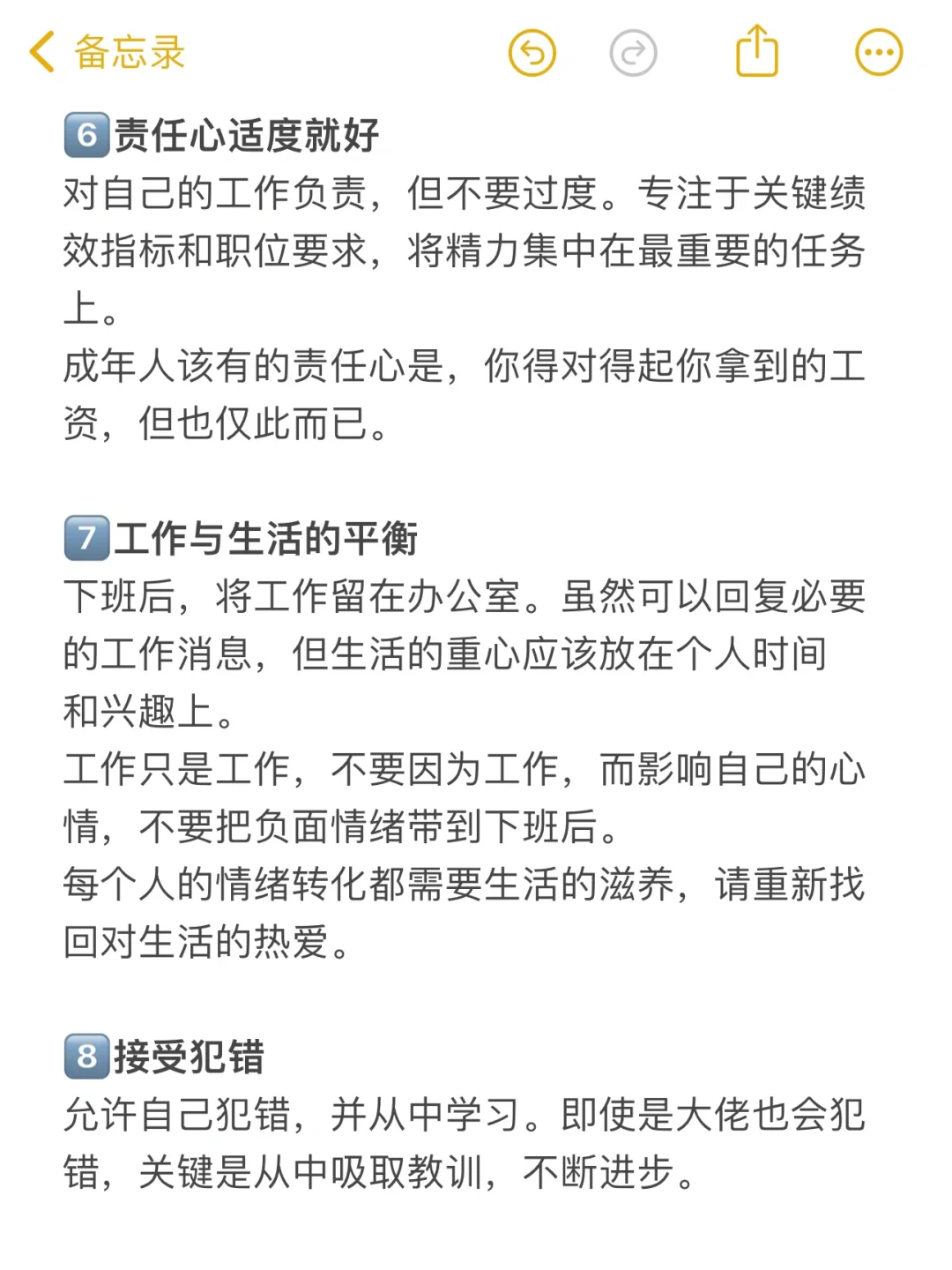 备忘录

6️⃣责任心适度就好
对自己的工作负责，但不要过度。专注于关键绩效指标和职位要求，将精力集中在最重要的任务上。
成年人该有的责任心是，你得对得起你拿到的工资，但也仅此而已。

7️⃣工作与生活的平衡
下班后，将工作留在办公室。虽然可以回复必要的工作消息，但生活的重心应该放在个人时间和兴趣上。
工作只是工作，不要因为工作，而影响自己的心情，不要把负面情绪带到下班后。
每个人的情绪转化都需要生活的滋养，请重新找回对生活的热爱。

8️⃣接受犯错
允许自己犯错，并从中学习。即使是大佬也会犯错，关键是从中吸取教训，不断进步。